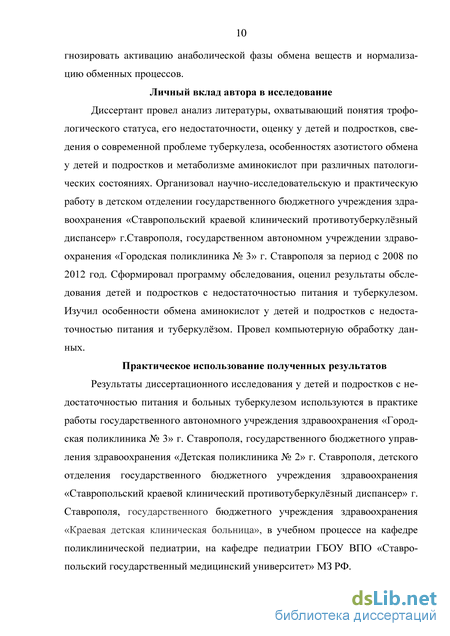 10

гнозировать активацию анаболической фазы обмена веществ и нормализацию обменных процессов.

Личный вклад автора в исследование

Диссертант провел анализ литературы, охватывающий понятия трофологического статуса, его недостаточности, оценку у детей и подростков, сведения о современной проблеме туберкулеза, особенностях азотистого обмена у детей и подростков и метаболизме аминокислот при различных патологических состояниях. Организовал научно-исследовательскую и практическую работу в детском отделении государственного бюджетного учреждения здравоохранения «Ставропольский краевой клинический противотуберкулёзный диспансер» г.Ставрополя, государственном автономном учреждении здравоохранения «Городская поликлиника № 3» г. Ставрополя за период с 2008 по 2012 год. Сформировал программу обследования, оценил результаты обследования детей и подростков с недостаточностью питания и туберкулезом. Изучил особенности обмена аминокислот у детей и подростков с недостаточностью питания и туберкулёзом. Провел компьютерную обработку данных.

Практическое использование полученных результатов

Результаты диссертационного исследования у детей и подростков с недостаточностью питания и больных туберкулезом используются в практике работы государственного автономного учреждения здравоохранения «Городская поликлиника № 3» г. Ставрополя, государственного бюджетного управления здравоохранения «Детская поликлиника № 2» г. Ставрополя, детского отделения государственного бюджетного учреждения здравоохранения «Ставропольский краевой клинический противотуберкулёзный диспансер» г. Ставрополя, государственного бюджетного учреждения здравоохранения «Краевая детская клиническая больница», в учебном процессе на кафедре поликлинической педиатрии, на кафедре педиатрии ГБОУ ВПО «Ставропольский государственный медицинский университет» МЗ РФ.

dsLib.net
библиотека диссертаций